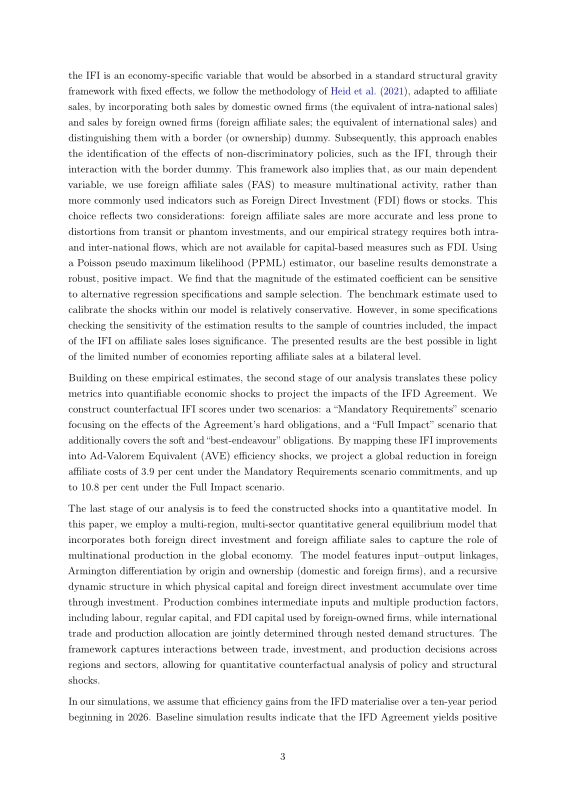 the IFI is an economy-specific variable that would be absorbed in a standard structural gravity framework with fixed effects, we follow the methodology of Heid et al. (2021), adapted to affiliate sales, by incorporating both sales by domestic owned firms (the equivalent of intra-national sales) and sales by foreign owned firms (foreign affiliate sales; the equivalent of international sales) and distinguishing them with a border (or ownership) dummy. Subsequently, this approach enables the identification of the effects of non-discriminatory policies, such as the IFI, through their interaction with the border dummy. This framework also implies that, as our main dependent variable, we use foreign affiliate sales (FAS) to measure multinational activity, rather than more commonly used indicators such as Foreign Direct Investment (FDI) flows or stocks. This choice reflects two considerations: foreign affiliate sales are more accurate and less prone to distortions from transit or phantom investments, and our empirical strategy requires both intra- and inter-national flows, which are not available for capital-based measures such as FDI. Using a Poisson pseudo maximum likelihood (PPML) estimator, our baseline results demonstrate a robust, positive impact. We find that the magnitude of the estimated coefficient can be sensitive to alternative regression specifications and sample selection. The benchmark estimate used to calibrate the shocks within our model is relatively conservative. However, in some specifications checking the sensitivity of the estimation results to the sample of countries included, the impact of the IFI on affiliate sales loses significance. The presented results are the best possible in light of the limited number of economies reporting affiliate sales at a bilateral level.

Building on these empirical estimates, the second stage of our analysis translates these policy metrics into quantifiable economic shocks to project the impacts of the IFD Agreement. We construct counterfactual IFI scores under two scenarios: a "Mandatory Requirements" scenario focusing on the effects of the Agreement's hard obligations, and a "Full Impact" scenario that additionally covers the soft and "best-endeavour" obligations. By mapping these IFI improvements into Ad-Valorem Equivalent (AVE) efficiency shocks, we project a global reduction in foreign affiliate costs of 3.9 per cent under the Mandatory Requirements scenario commitments, and up to 10.8 per cent under the Full Impact scenario.

The last stage of our analysis is to feed the constructed shocks into a quantitative model. In this paper, we employ a multi-region, multi-sector quantitative general equilibrium model that incorporates both foreign direct investment and foreign affiliate sales to capture the role of multinational production in the global economy. The model features input–output linkages, Armington differentiation by origin and ownership (domestic and foreign firms), and a recursive dynamic structure in which physical capital and foreign direct investment accumulate over time through investment. Production combines intermediate inputs and multiple production factors, including labour, regular capital, and FDI capital used by foreign-owned firms, while international trade and production allocation are jointly determined through nested demand structures. The framework captures interactions between trade, investment, and production decisions across regions and sectors, allowing for quantitative counterfactual analysis of policy and structural shocks.

In our simulations, we assume that efficiency gains from the IFD materialise over a ten-year period beginning in 2026. Baseline simulation results indicate that the IFD Agreement yields positive

3